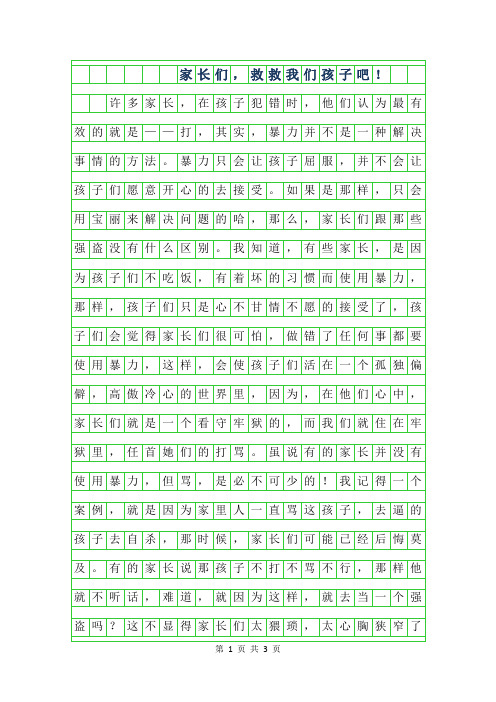 家长们，救救我们孩子吧！

许多家长，在孩子犯错时，他们认为最有效的就是——打，其实，暴力并不是一种解决事情的方法。暴力只会让孩子屈服，并不会让孩子们愿意开心的去接受。如果是那样，只会用宝丽来解决问题的哈，那么，家长们跟那些强盗没有什么区别。我知道，有些家长，是因为孩子们不吃饭，有着坏的习惯而使用暴力，那样，孩子们只是心不甘情不愿的接受了，孩子们会觉得家长们很可怕，做错了任何事都要使用暴力，这样，会使孩子们活在一个孤独偏僻，高傲冷心的世界里，因为，在他们心中，家长们就是一个看守牢狱的，而我们就住在牢狱里，任首她们的打骂。虽说有的家长并没有使用暴力，但骂，是必不可少的！我记得一个案例，就是因为家里人一直骂这孩子，去逼的孩子去自杀，那时候，家长们可能已经后悔莫及。有的家长说那孩子不打不骂不行，那样他就不听话，难道，就因为这样，就去当一个强盗吗？这不显得家长们太猥琐，太心胸狭窄了

第 1 页 共 3 页